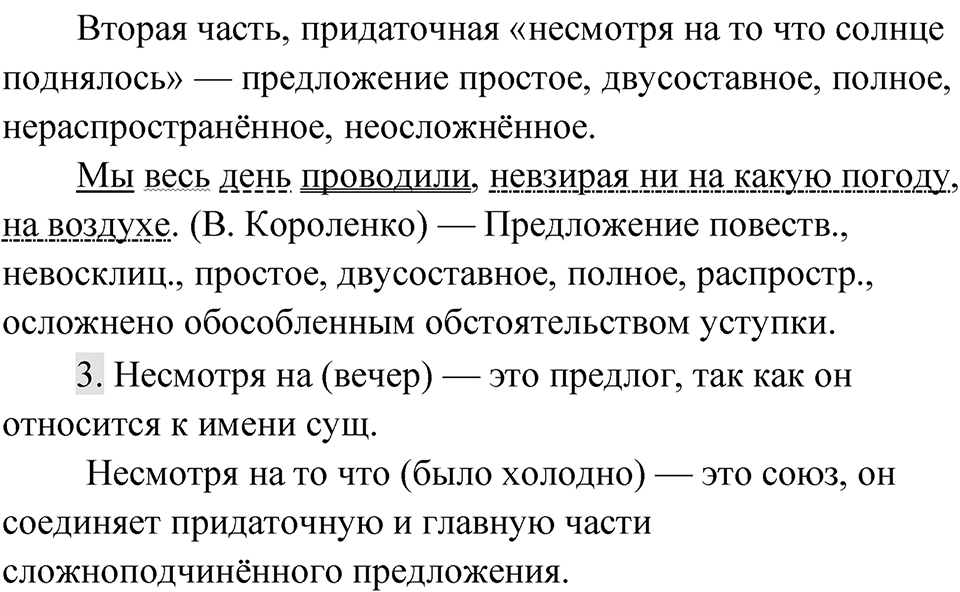 Вторая часть, придаточная «несмотря на то что солнце поднялось» — предложение простое, двусоставное, полное, нераспространённое, неосложнённое.

Мы весь день проводили, невзирая ни на какую погоду, на воздухе. (В. Короленко) — Предложение повеств., невосклиц., простое, двусоставное, полное, распростр., осложнено обособленным обстоятельством уступки.

3. Несмотря на (вечер) — это предлог, так как он относится к имени сущ.

Несмотря на то что (было холодно) — это союз, он соединяет придаточную и главную части сложноподчинённого предложения.